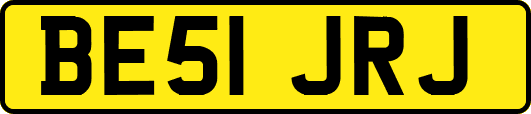 BE51 JRJ